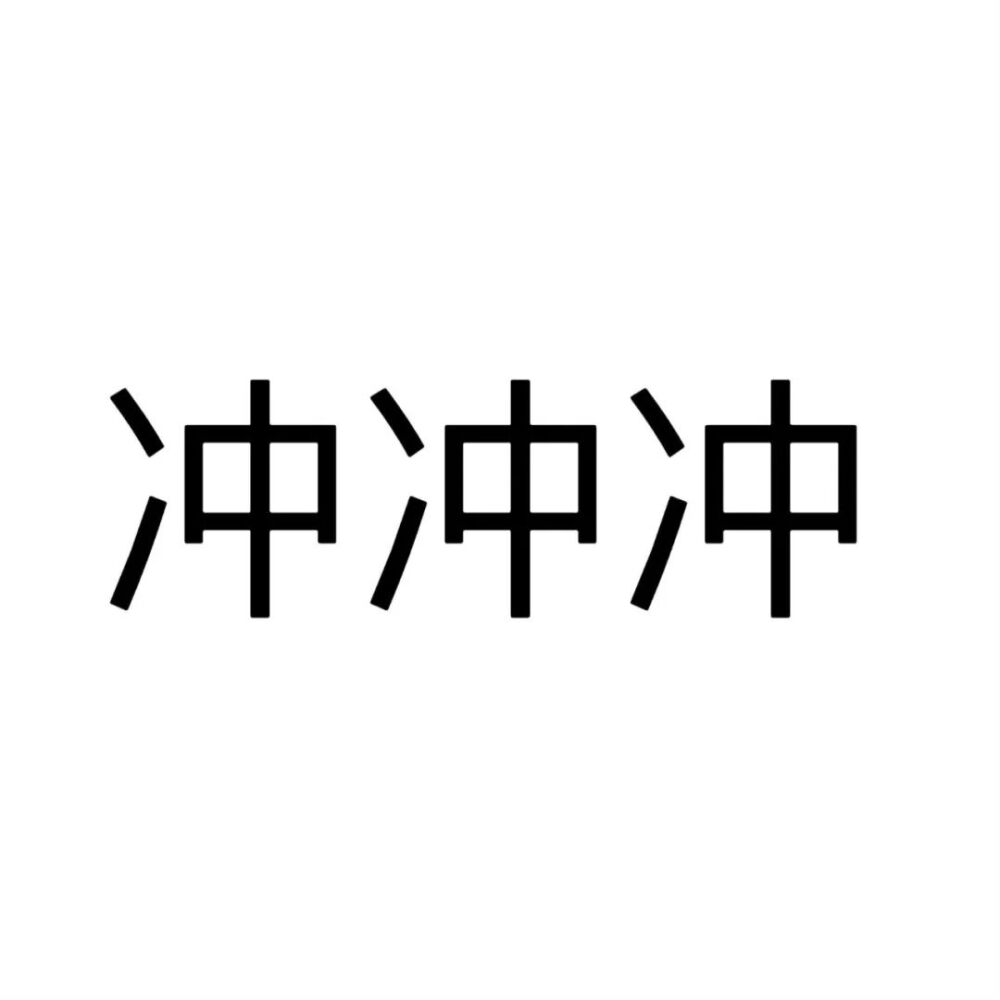 冲冲冲